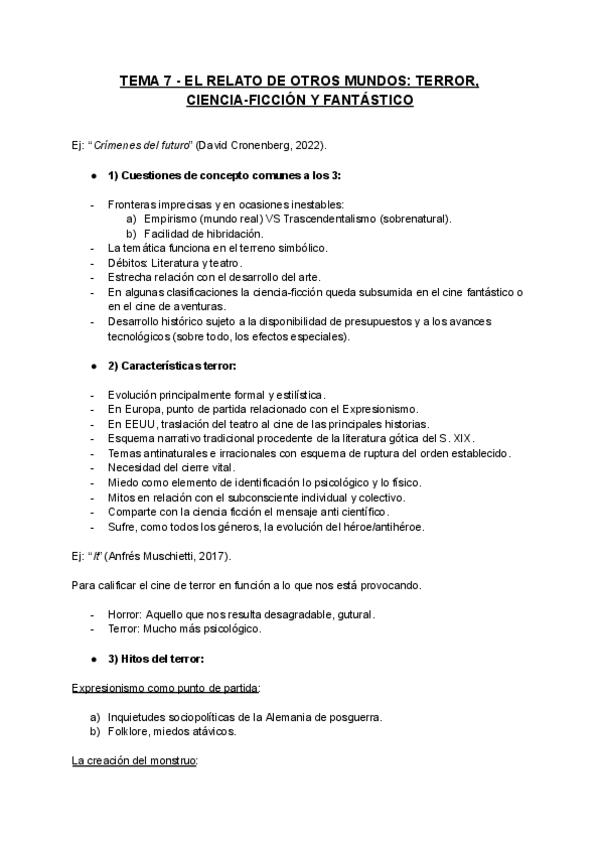 TEMA 7 - EL RELATO DE OTROS MUNDOS: TERROR, CIENCIA-FICCIÓN Y FANTÁSTICO

Ej: "Crímenes del futuro" (David Cronenberg, 2022).

● 1) Cuestiones de concepto comunes a los 3:

- Fronteras imprecisas y en ocasiones inestables:
  a) Empirismo (mundo real) VS Trascendentalismo (sobrenatural).
  b) Facilidad de hibridación.
- La temática funciona en el terreno simbólico.
- Débitos: Literatura y teatro.
- Estrecha relación con el desarrollo del arte.
- En algunas clasificaciones la ciencia-ficción queda subsumida en el cine fantástico o en el cine de aventuras.
- Desarrollo histórico sujeto a la disponibilidad de presupuestos y a los avances tecnológicos (sobre todo, los efectos especiales).

● 2) Características terror:

- Evolución principalmente formal y estilística.
- En Europa, punto de partida relacionado con el Expresionismo.
- En EEUU, traslación del teatro al cine de las principales historias.
- Esquema narrativo tradicional procedente de la literatura gótica del S. XIX.
- Temas antinaturales e irracionales con esquema de ruptura del orden establecido.
- Necesidad del cierre vital.
- Miedo como elemento de identificación lo psicológico y lo físico.
- Mitos en relación con el subconsciente individual y colectivo.
- Comparte con la ciencia ficción el mensaje anti científico.
- Sufre, como todos los géneros, la evolución del héroe/antihéroe.

Ej: "It" (Anfrés Muschietti, 2017).

Para calificar el cine de terror en función a lo que nos está provocando.

- Horror: Aquello que nos resulta desagradable, gutural.
- Terror: Mucho más psicológico.

● 3) Hitos del terror:

Expresionismo como punto de partida:

a) Inquietudes sociopolíticas de la Alemania de posguerra.
b) Folklore, miedos atávicos.

La creación del monstruo: